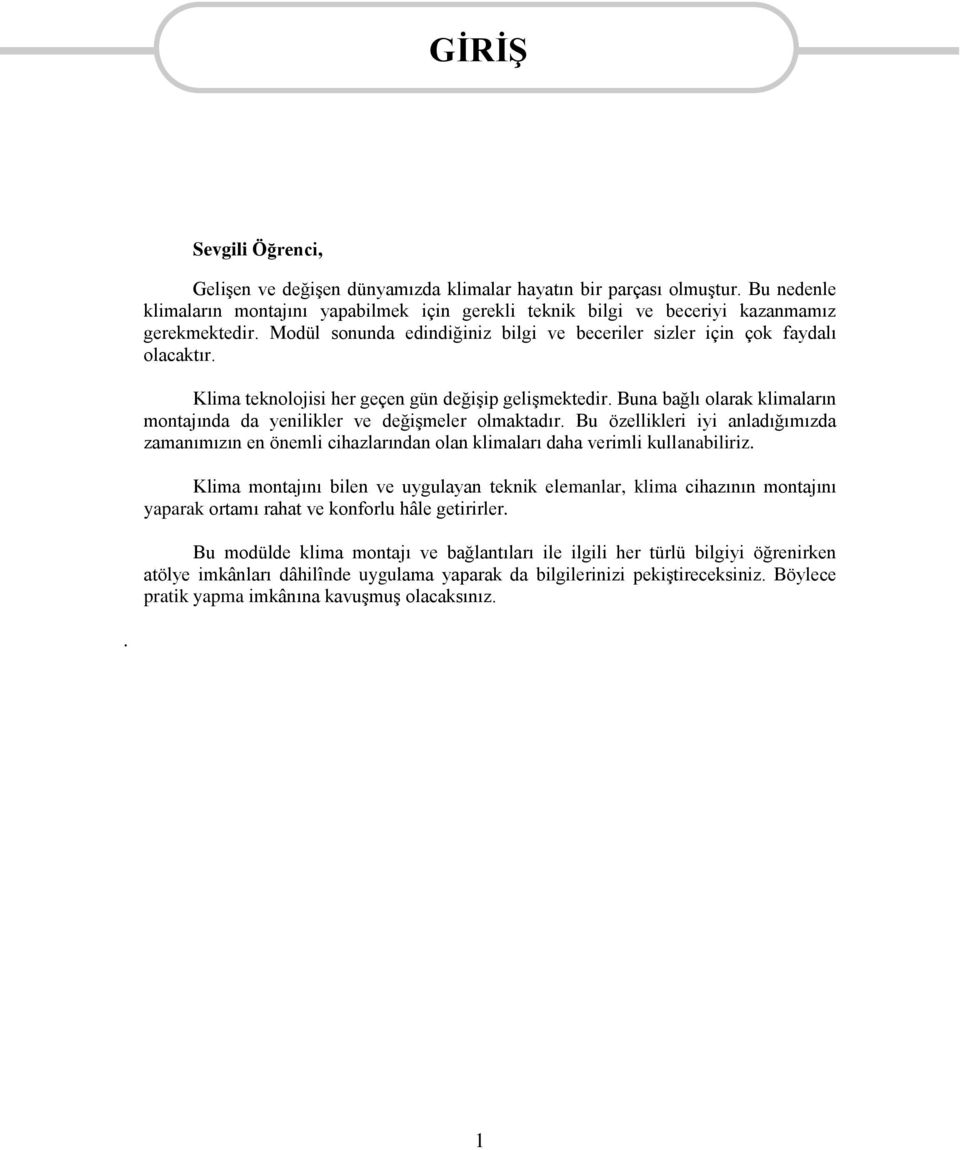 GİRİŞ

Sevgili Öğrenci,

Gelişen ve değişen dünyamızda klimalar hayatın bir parçası olmuştur. Bu nedenle klimaların montajını yapabilmek için gerekli teknik bilgi ve beceriyi kazanmamız gerekmektedir. Modül sonunda edindiğiniz bilgi ve beceriler sizler için çok faydalı olacaktır.

Klima teknolojisi her geçen gün değişip gelişmektedir. Buna bağlı olarak klimaların montajında da yenilikler ve değişmeler olmaktadır. Bu özellikleri iyi anladığımızda zamanımızın en önemli cihazlarından olan klimaları daha verimli kullanabiliriz.

Klima montajını bilen ve uygulayan teknik elemanlar, klima cihazının montajını yaparak ortamı rahat ve konforlu hâle getirirler.

Bu modülde klima montajı ve bağlantıları ile ilgili her türlü bilgiyi öğrenirken atölye imkânları dâhilînde uygulama yaparak da bilgilerinizi pekiştireceksiniz. Böylece pratik yapma imkânına kavuşmuş olacaksınız.

.

1